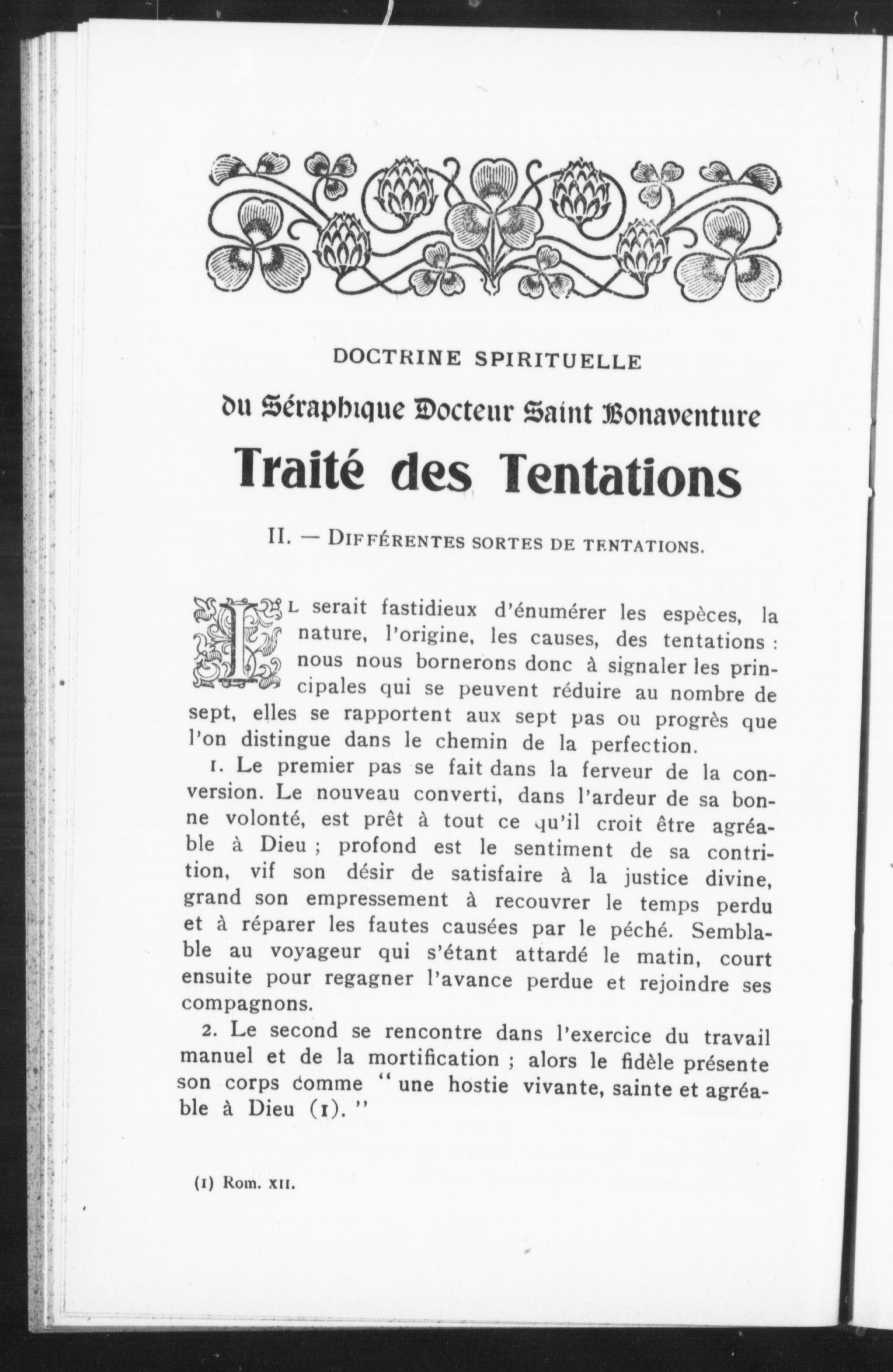 DOCTRINE SPIRITUELLE

du Séraphique Docteur Saint Bonaventure

Traité des Tentations

II. — DIFFÉRENTES SORTES DE TENTATIONS.

IL serait fastidieux d'énumérer les espèces, la nature, l'origine, les causes, des tentations : nous nous bornerons donc à signaler les principales qui se peuvent réduire au nombre de sept, elles se rapportent aux sept pas ou progrès que l'on distingue dans le chemin de la perfection.

1. Le premier pas se fait dans la ferveur de la conversion. Le nouveau converti, dans l'ardeur de sa bonne volonté, est prêt à tout ce qu'il croit être agréable à Dieu ; profond est le sentiment de sa contrition, vif son désir de satisfaire à la justice divine, grand son empressement à recouvrer le temps perdu et à réparer les fautes causées par le péché. Semblable au voyageur qui s'étant attardé le matin, court ensuite pour regagner l'avance perdue et rejoindre ses compagnons.

2. Le second se rencontre dans l'exercice du travail manuel et de la mortification ; alors le fidèle présente son corps comme " une hostie vivante, sainte et agréable à Dieu (1). "

(1) Rom. XII.